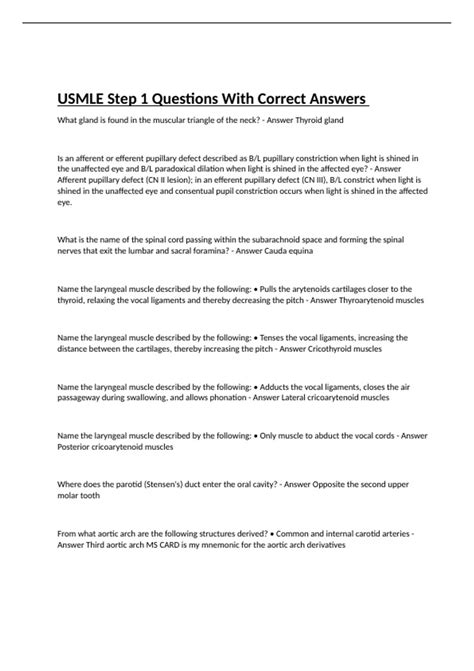 USMLE Step 1 Questions With Correct Answers

What gland is found in the muscular triangle of the neck? - Answer Thyroid gland

Is an afferent or efferent pupillary defect described as B/L pupillary constriction when light is shined in the unaffected eye and B/L paradoxical dilation when light is shined in the affected eye? - Answer Afferent pupillary defect (CN II lesion); in an efferent pupillary defect (CN III), B/L constrict when light is shined in the unaffected eye and consentual pupil constriction occurs when light is shined in the affected eye.

What is the name of the spinal cord passing within the subarachnoid space and forming the spinal nerves that exit the lumbar and sacral foramina? - Answer Cauda equina

Name the laryngeal muscle described by the following: • Pulls the arytenoids cartilages closer to the thyroid, relaxing the vocal ligaments and thereby decreasing the pitch - Answer Thyroarytenoid muscles

Name the laryngeal muscle described by the following: • Tenses the vocal ligaments, increasing the distance between the cartilages, thereby increasing the pitch - Answer Cricothyroid muscles

Name the laryngeal muscle described by the following: • Adducts the vocal ligaments, closes the air passageway during swallowing, and allows phonation - Answer Lateral cricoarytenoid muscles

Name the laryngeal muscle described by the following: • Only muscle to abduct the vocal cords - Answer Posterior cricoarytenoid muscles

Where does the parotid (Stensen's) duct enter the oral cavity? - Answer Opposite the second upper molar tooth

From what aortic arch are the following structures derived? • Common and internal carotid arteries - Answer Third aortic arch MS CARD is my mnemonic for the aortic arch derivatives